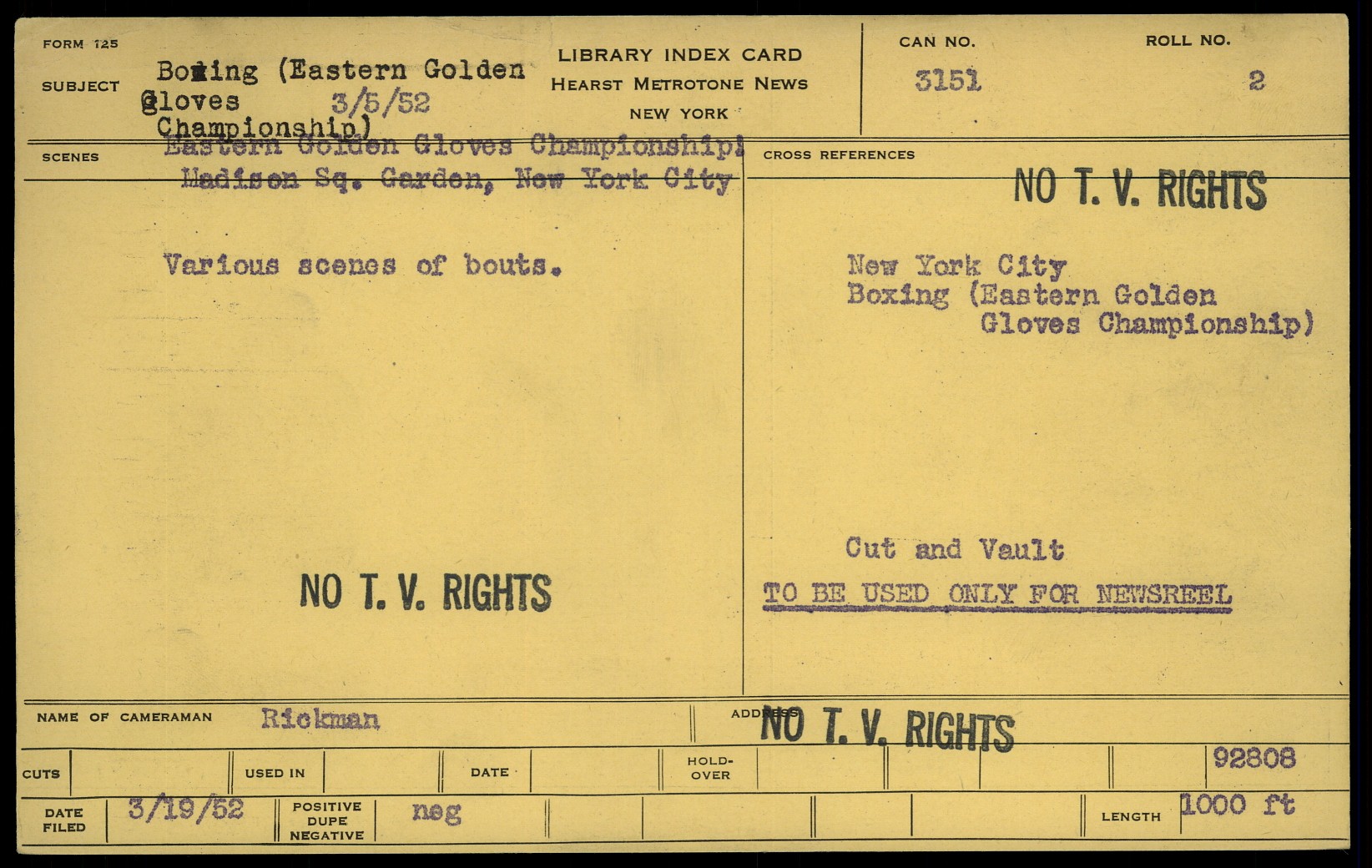 FORM 125

SUBJECT Boxing (Eastern Golden Gloves 3/5/52 Championship)

LIBRARY INDEX CARD
HEARST METROTONE NEWS
NEW YORK

CAN NO.
3151

ROLL NO.
2

SCENES
Eastern Golden Gloves Championship: Madison Sq. Garden, New York City

Various scenes of bouts.

NO T. V. RIGHTS

CROSS REFERENCES

NO T. V. RIGHTS

New York City
Boxing (Eastern Golden
Gloves Championship)

Cut and Vault
TO BE USED ONLY FOR NEWSREEL

NAME OF CAMERAMAN Rickman

ADDRESS NO T. V. RIGHTS

CUTS
USED IN
DATE
HOLD-OVER
92808

DATE FILED 3/19/52
POSITIVE DUPE NEGATIVE neg
LENGTH 1000 ft